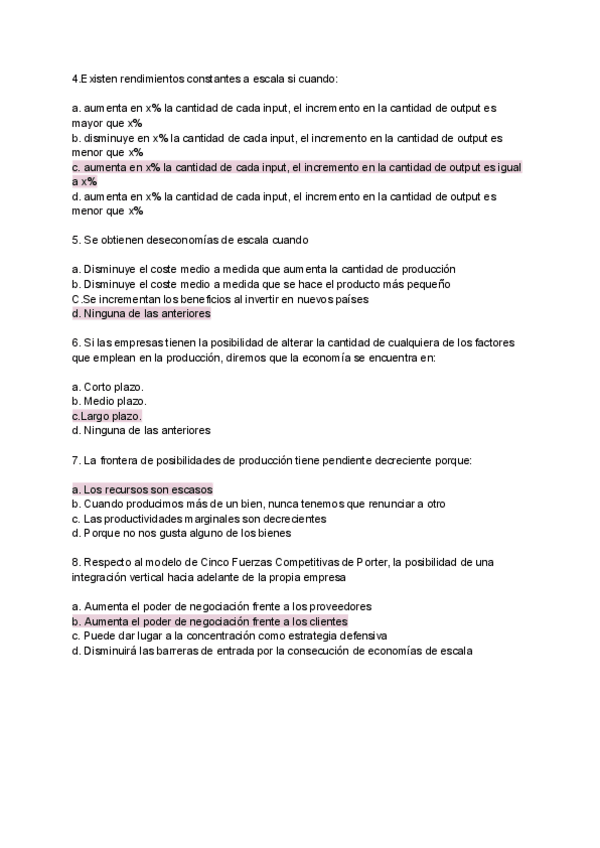 4.Existen rendimientos constantes a escala si cuando:

a. aumenta en x% la cantidad de cada input, el incremento en la cantidad de output es mayor que x%
b. disminuye en x% la cantidad de cada input, el incremento en la cantidad de output es menor que x%
c. aumenta en x% la cantidad de cada input, el incremento en la cantidad de output es igual a x%
d. aumenta en x% la cantidad de cada input, el incremento en la cantidad de output es menor que x%

5. Se obtienen deseconomías de escala cuando

a. Disminuye el coste medio a medida que aumenta la cantidad de producción
b. Disminuye el coste medio a medida que se hace el producto más pequeño
C.Se incrementan los beneficios al invertir en nuevos países
d. Ninguna de las anteriores

6. Si las empresas tienen la posibilidad de alterar la cantidad de cualquiera de los factores que emplean en la producción, diremos que la economía se encuentra en:

a. Corto plazo.
b. Medio plazo.
c.Largo plazo.
d. Ninguna de las anteriores

7. La frontera de posibilidades de producción tiene pendiente decreciente porque:

a. Los recursos son escasos
b. Cuando producimos más de un bien, nunca tenemos que renunciar a otro
c. Las productividades marginales son decrecientes
d. Porque no nos gusta alguno de los bienes

8. Respecto al modelo de Cinco Fuerzas Competitivas de Porter, la posibilidad de una integración vertical hacia adelante de la propia empresa

a. Aumenta el poder de negociación frente a los proveedores
b. Aumenta el poder de negociación frente a los clientes
c. Puede dar lugar a la concentración como estrategia defensiva
d. Disminuirá las barreras de entrada por la consecución de economías de escala